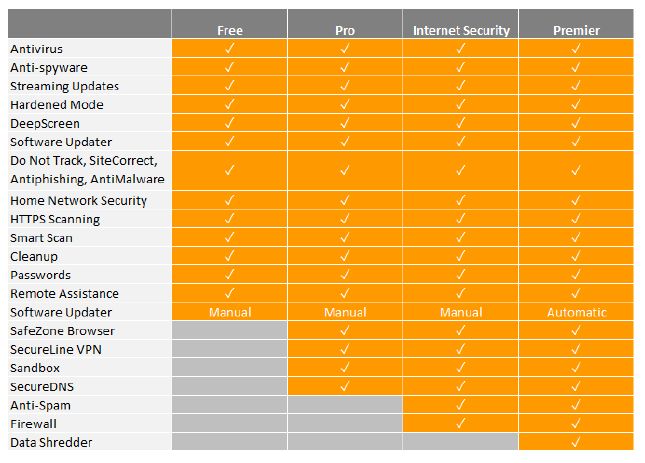 | | Free | Pro | Internet Security | Premier |
|---|---|---|---|---|
| Antivirus | ✓ | ✓ | ✓ | ✓ |
| Anti-spyware | ✓ | ✓ | ✓ | ✓ |
| Streaming Updates | ✓ | ✓ | ✓ | ✓ |
| Hardened Mode | ✓ | ✓ | ✓ | ✓ |
| DeepScreen | ✓ | ✓ | ✓ | ✓ |
| Software Updater | ✓ | ✓ | ✓ | ✓ |
| Do Not Track, SiteCorrect, Antiphishing, AntiMalware | ✓ | ✓ | ✓ | ✓ |
| Home Network Security | ✓ | ✓ | ✓ | ✓ |
| HTTPS Scanning | ✓ | ✓ | ✓ | ✓ |
| Smart Scan | ✓ | ✓ | ✓ | ✓ |
| Cleanup | ✓ | ✓ | ✓ | ✓ |
| Passwords | ✓ | ✓ | ✓ | ✓ |
| Remote Assistance | ✓ | ✓ | ✓ | ✓ |
| Software Updater | Manual | Manual | Manual | Automatic |
| SafeZone Browser | | ✓ | ✓ | ✓ |
| SecureLine VPN | | ✓ | ✓ | ✓ |
| Sandbox | | ✓ | ✓ | ✓ |
| SecureDNS | | ✓ | ✓ | ✓ |
| Anti-Spam | | | ✓ | ✓ |
| Firewall | | | ✓ | ✓ |
| Data Shredder | | | | ✓ |